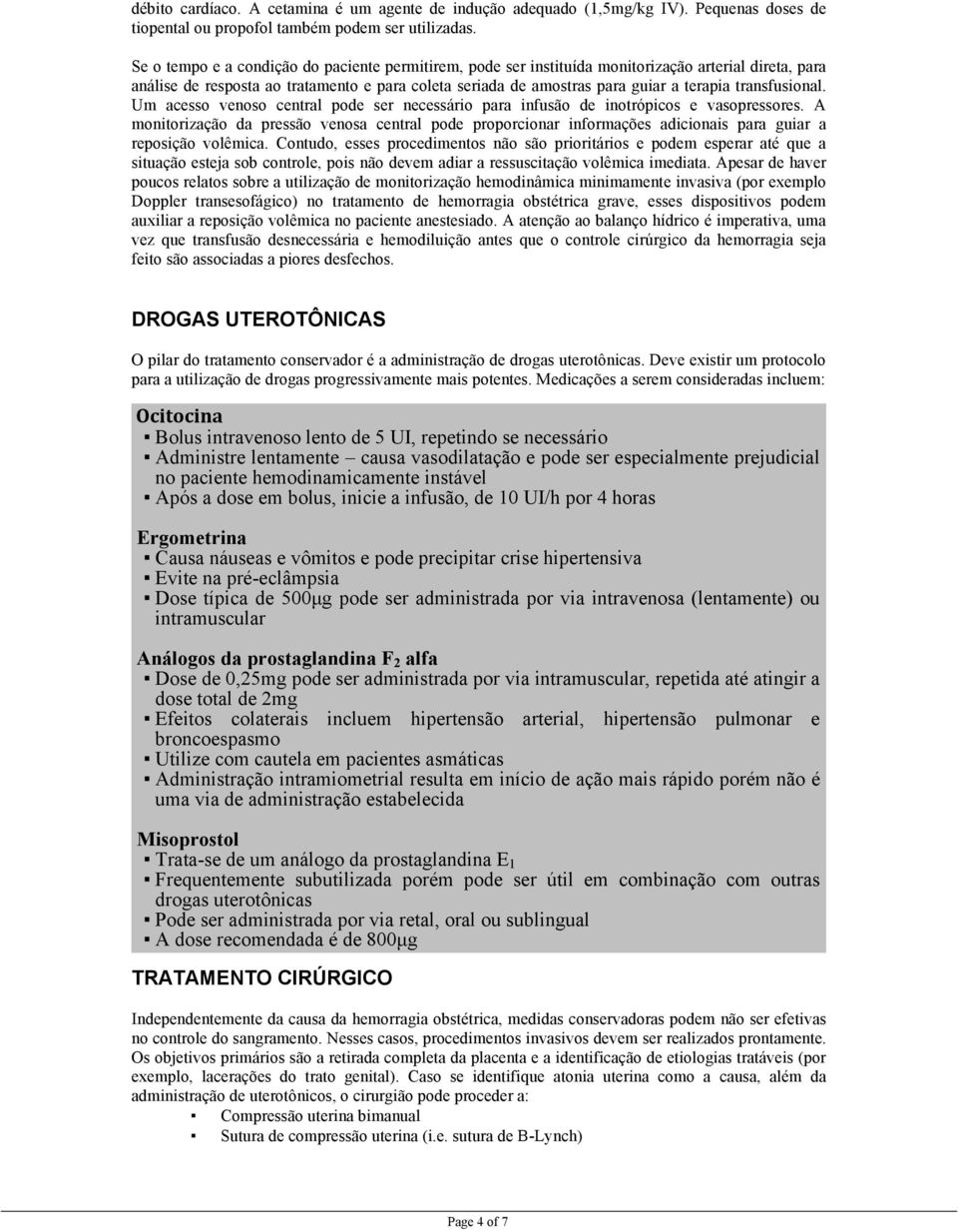 débito cardíaco. A cetamina é um agente de indução adequado (1,5mg/kg IV). Pequenas doses de tiopental ou propofol também podem ser utilizadas.

Se o tempo e a condição do paciente permitirem, pode ser instituída monitorização arterial direta, para análise de resposta ao tratamento e para coleta seriada de amostras para guiar a terapia transfusional. Um acesso venoso central pode ser necessário para infusão de inotrópicos e vasopressores. A monitorização da pressão venosa central pode proporcionar informações adicionais para guiar a reposição volêmica. Contudo, esses procedimentos não são prioritários e podem esperar até que a situação esteja sob controle, pois não devem adiar a ressuscitação volêmica imediata. Apesar de haver poucos relatos sobre a utilização de monitorização hemodinâmica minimamente invasiva (por exemplo Doppler transesofágico) no tratamento de hemorragia obstétrica grave, esses dispositivos podem auxiliar a reposição volêmica no paciente anestesiado. A atenção ao balanço hídrico é imperativa, uma vez que transfusão desnecessária e hemodiluição antes que o controle cirúrgico da hemorragia seja feito são associadas a piores desfechos.

DROGAS UTEROTÔNICAS

O pilar do tratamento conservador é a administração de drogas uterotônicas. Deve existir um protocolo para a utilização de drogas progressivamente mais potentes. Medicações a serem consideradas incluem:

Ocitocina
▪ Bolus intravenoso lento de 5 UI, repetindo se necessário
▪ Administre lentamente – causa vasodilatação e pode ser especialmente prejudicial no paciente hemodinamicamente instável
▪ Após a dose em bolus, inicie a infusão, de 10 UI/h por 4 horas

Ergometrina
▪ Causa náuseas e vômitos e pode precipitar crise hipertensiva
▪ Evite na pré-eclâmpsia
▪ Dose típica de 500μg pode ser administrada por via intravenosa (lentamente) ou intramuscular

Análogos da prostaglandina $F_2$ alfa
▪ Dose de 0,25mg pode ser administrada por via intramuscular, repetida até atingir a dose total de 2mg
▪ Efeitos colaterais incluem hipertensão arterial, hipertensão pulmonar e broncoespasmo
▪ Utilize com cautela em pacientes asmáticas
▪ Administração intramiometrial resulta em início de ação mais rápido porém não é uma via de administração estabelecida

Misoprostol
▪ Trata-se de um análogo da prostaglandina $E_1$
▪ Frequentemente subutilizada porém pode ser útil em combinação com outras drogas uterotônicas
▪ Pode ser administrada por via retal, oral ou sublingual
▪ A dose recomendada é de 800μg

TRATAMENTO CIRÚRGICO

Independentemente da causa da hemorragia obstétrica, medidas conservadoras podem não ser efetivas no controle do sangramento. Nesses casos, procedimentos invasivos devem ser realizados prontamente. Os objetivos primários são a retirada completa da placenta e a identificação de etiologias tratáveis (por exemplo, lacerações do trato genital). Caso se identifique atonia uterina como a causa, além da administração de uterotônicos, o cirurgião pode proceder a:
▪ Compressão uterina bimanual
▪ Sutura de compressão uterina (i.e. sutura de B-Lynch)

Page 4 of 7